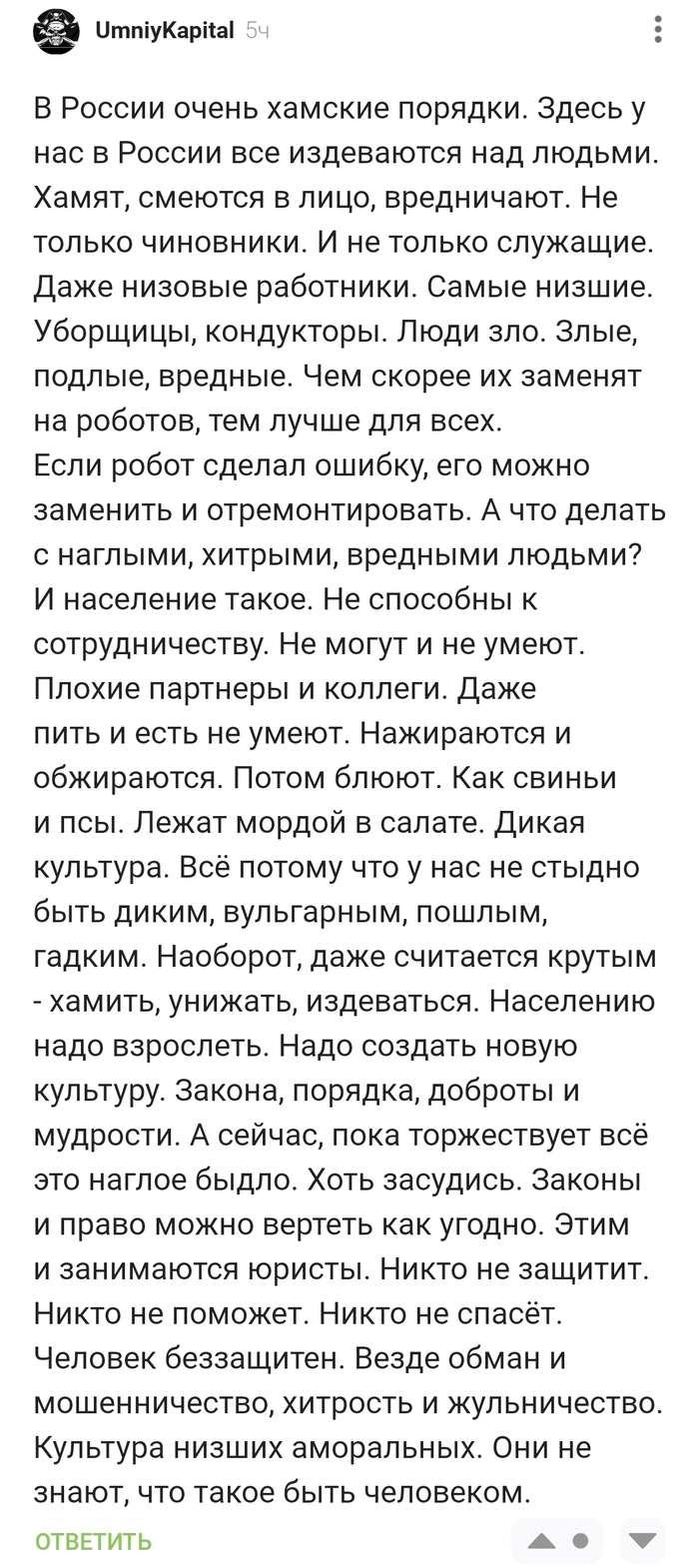 UmniyKapital 5ч

В России очень хамские порядки. Здесь у нас в России все издеваются над людьми. Хамят, смеются в лицо, вредничают. Не только чиновники. И не только служащие. Даже низовые работники. Самые низшие. Уборщицы, кондукторы. Люди зло. Злые, подлые, вредные. Чем скорее их заменят на роботов, тем лучше для всех.
Если робот сделал ошибку, его можно заменить и отремонтировать. А что делать с наглыми, хитрыми, вредными людьми? И население такое. Не способны к сотрудничеству. Не могут и не умеют. Плохие партнеры и коллеги. Даже пить и есть не умеют. Нажираются и обжираются. Потом блюют. Как свиньи и псы. Лежат мордой в салате. Дикая культура. Всё потому что у нас не стыдно быть диким, вульгарным, пошлым, гадким. Наоборот, даже считается крутым - хамить, унижать, издеваться. Населению надо взрослеть. Надо создать новую культуру. Закона, порядка, доброты и мудрости. А сейчас, пока торжествует всё это наглое быдло. Хоть засудись. Законы и право можно вертеть как угодно. Этим и занимаются юристы. Никто не защитит. Никто не поможет. Никто не спасёт. Человек беззащитен. Везде обман и мошенничество, хитрость и жульничество. Культура низших аморальных. Они не знают, что такое быть человеком.

ОТВЕТИТЬ